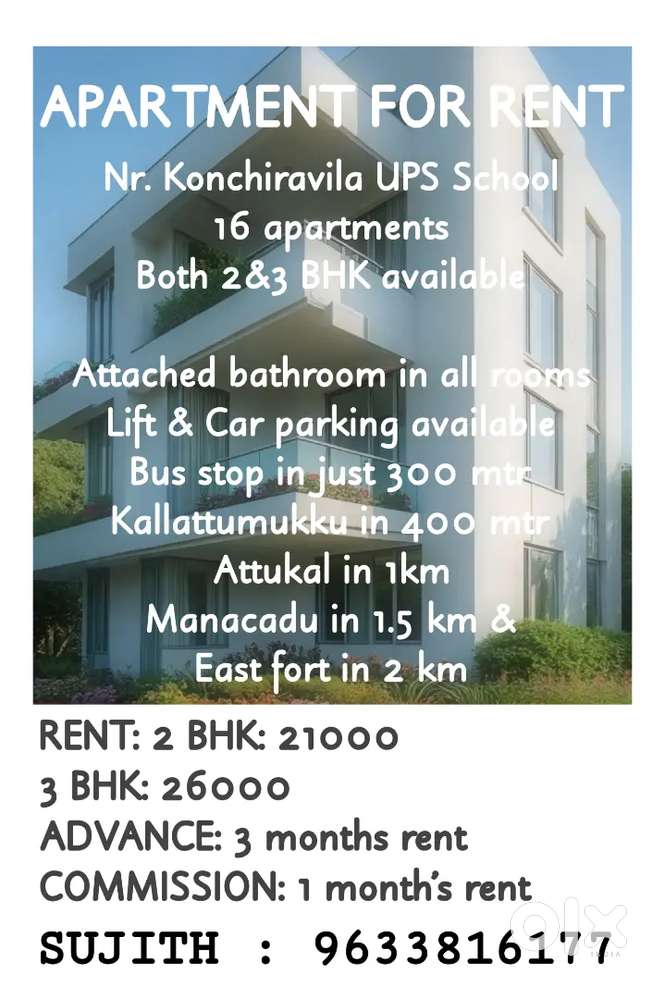 APARTMENT FOR RENT
Nr. Konchiravila UPS School
16 apartments
Both 2&3 BHK available

Attached bathroom in all rooms
Lift & Car parking available
Bus stop in just 300 mtr
Kallattumukku in 400 mtr
Attukal in 1km
Manacadu in 1.5 km &
East fort in 2 km

RENT: 2 BHK: 21000
3 BHK: 26000
ADVANCE: 3 months rent
COMMISSION: 1 month's rent
SUJITH : 9633816177

olx